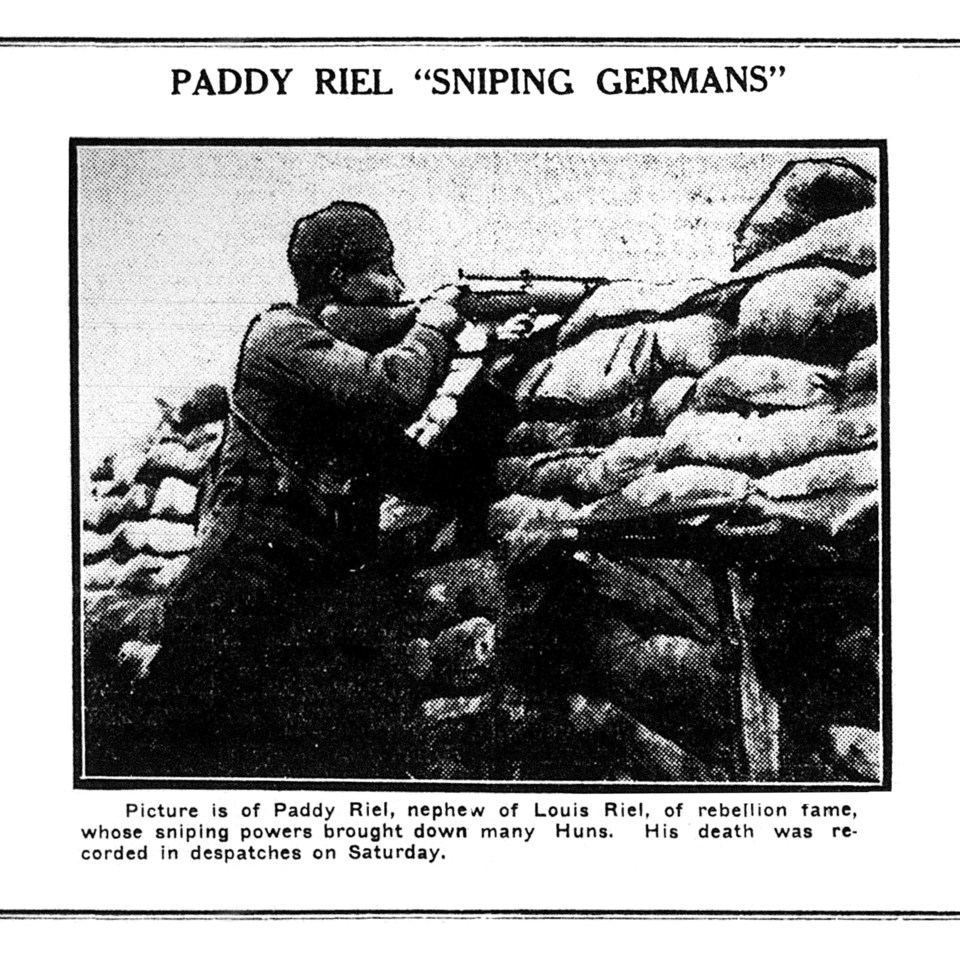 PADDY RIEL "SNIPING GERMANS"

Picture is of Paddy Riel, nephew of Louis Riel, of rebellion fame, whose sniping powers brought down many Huns. His death was recorded in despatches on Saturday.